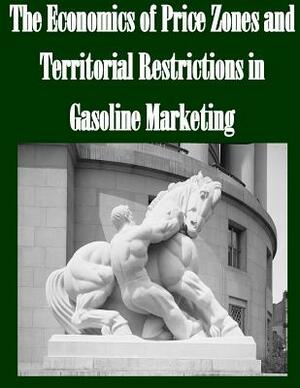 The Economics of Price Zones and Territorial Restrictions in Gasoline Marketing